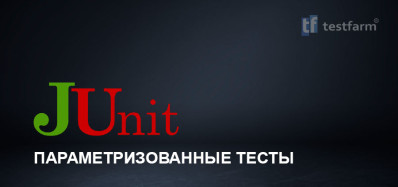 tf testfarm®

JUnit

ПАРАМЕТРИЗОВАННЫЕ ТЕСТЫ